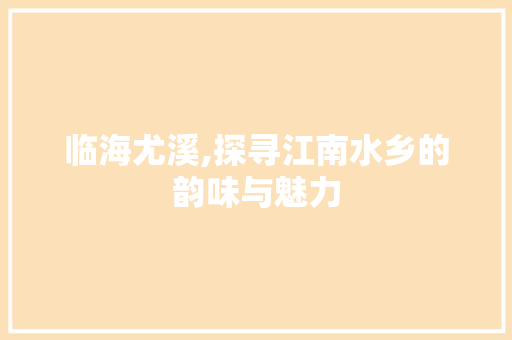 临海尤溪,探寻江南水乡的韵味与魅力